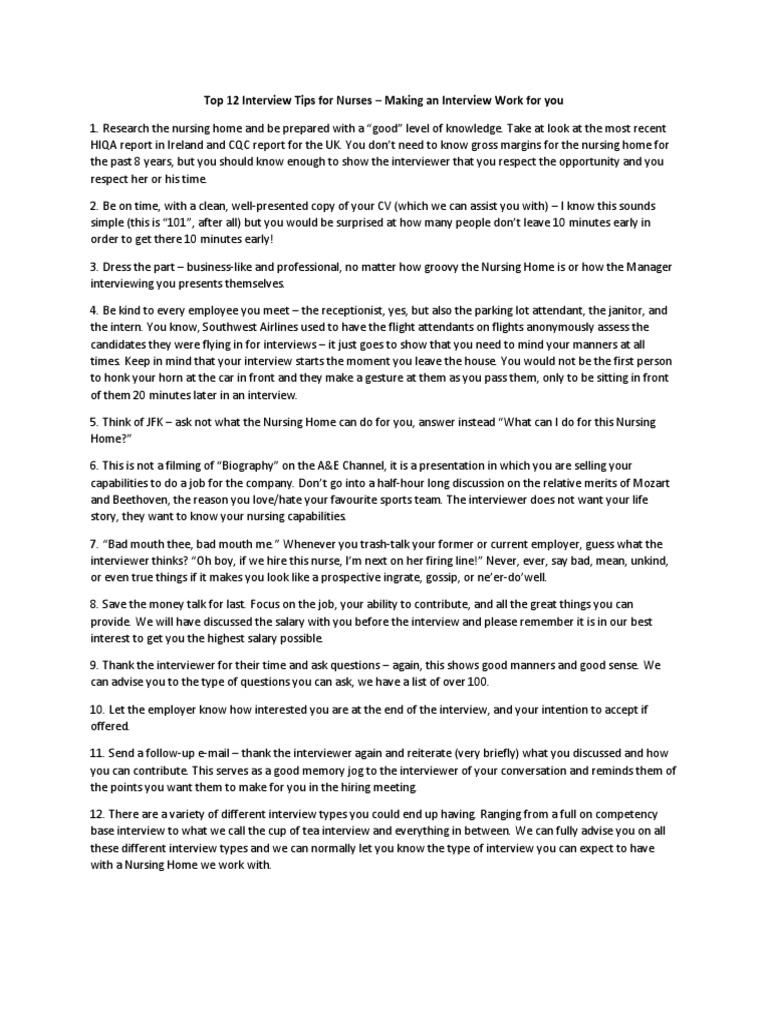 Top 12 Interview Tips for Nurses – Making an Interview Work for you

1. Research the nursing home and be prepared with a "good" level of knowledge. Take at look at the most recent HIQA report in Ireland and CQC report for the UK. You don't need to know gross margins for the nursing home for the past 8 years, but you should know enough to show the interviewer that you respect the opportunity and you respect her or his time.

2. Be on time, with a clean, well-presented copy of your CV (which we can assist you with) – I know this sounds simple (this is "101", after all) but you would be surprised at how many people don't leave 10 minutes early in order to get there 10 minutes early!

3. Dress the part – business-like and professional, no matter how groovy the Nursing Home is or how the Manager interviewing you presents themselves.

4. Be kind to every employee you meet – the receptionist, yes, but also the parking lot attendant, the janitor, and the intern. You know, Southwest Airlines used to have the flight attendants on flights anonymously assess the candidates they were flying in for interviews – it just goes to show that you need to mind your manners at all times. Keep in mind that your interview starts the moment you leave the house. You would not be the first person to honk your horn at the car in front and they make a gesture at them as you pass them, only to be sitting in front of them 20 minutes later in an interview.

5. Think of JFK – ask not what the Nursing Home can do for you, answer instead "What can I do for this Nursing Home?"

6. This is not a filming of "Biography" on the A&E Channel, it is a presentation in which you are selling your capabilities to do a job for the company. Don't go into a half-hour long discussion on the relative merits of Mozart and Beethoven, the reason you love/hate your favourite sports team. The interviewer does not want your life story, they want to know your nursing capabilities.

7. "Bad mouth thee, bad mouth me." Whenever you trash-talk your former or current employer, guess what the interviewer thinks? "Oh boy, if we hire this nurse, I'm next on her firing line!" Never, ever, say bad, mean, unkind, or even true things if it makes you look like a prospective ingrate, gossip, or ne'er-do'well.

8. Save the money talk for last. Focus on the job, your ability to contribute, and all the great things you can provide. We will have discussed the salary with you before the interview and please remember it is in our best interest to get you the highest salary possible.

9. Thank the interviewer for their time and ask questions – again, this shows good manners and good sense. We can advise you to the type of questions you can ask, we have a list of over 100.

10. Let the employer know how interested you are at the end of the interview, and your intention to accept if offered.

11. Send a follow-up e-mail – thank the interviewer again and reiterate (very briefly) what you discussed and how you can contribute. This serves as a good memory jog to the interviewer of your conversation and reminds them of the points you want them to make for you in the hiring meeting.

12. There are a variety of different interview types you could end up having. Ranging from a full on competency base interview to what we call the cup of tea interview and everything in between. We can fully advise you on all these different interview types and we can normally let you know the type of interview you can expect to have with a Nursing Home we work with.